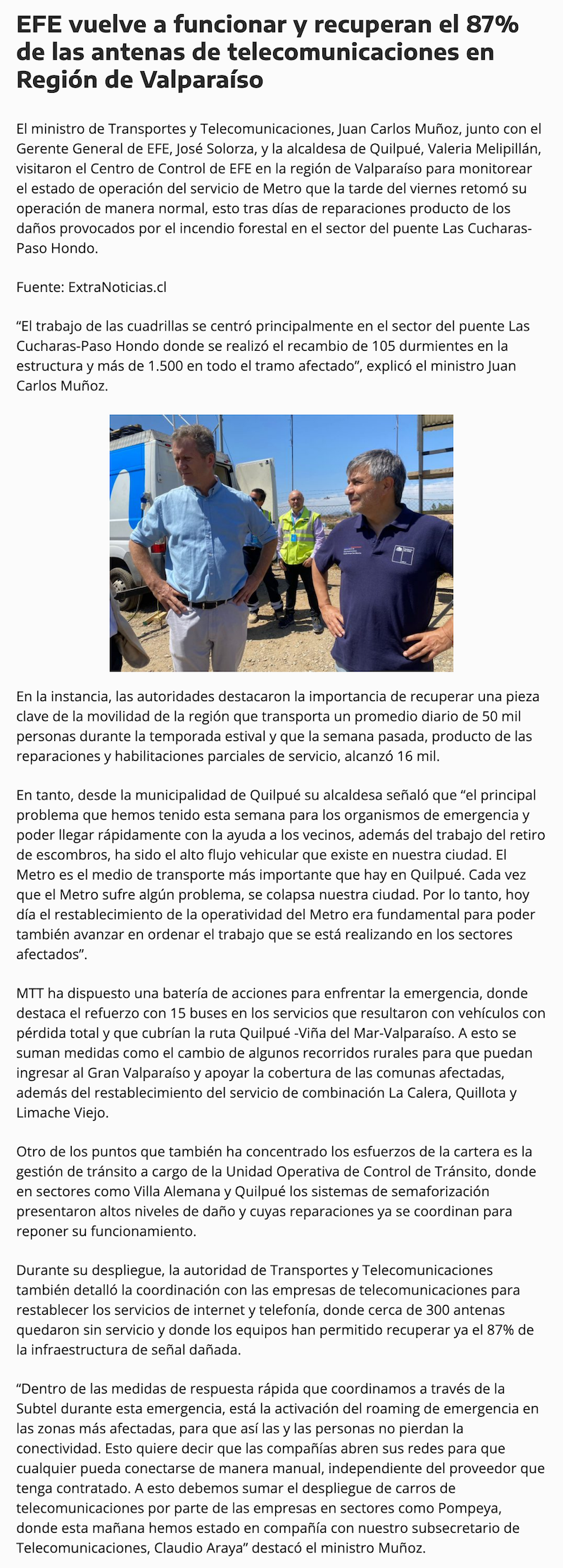 EFE vuelve a funcionar y recuperan el 87% de las antenas de telecomunicaciones en Región de Valparaíso

El ministro de Transportes y Telecomunicaciones, Juan Carlos Muñoz, junto con el Gerente General de EFE, José Solorza, y la alcaldesa de Quilpué, Valeria Melipillán, visitaron el Centro de Control de EFE en la región de Valparaíso para monitorear el estado de operación del servicio de Metro que la tarde del viernes retomó su operación de manera normal, esto tras días de reparaciones producto de los daños provocados por el incendio forestal en el sector del puente Las Cucharas-Paso Hondo.

Fuente: ExtraNoticias.cl

“El trabajo de las cuadrillas se centró principalmente en el sector del puente Las Cucharas-Paso Hondo donde se realizó el recambio de 105 durmientes en la estructura y más de 1.500 en todo el tramo afectado”, explicó el ministro Juan Carlos Muñoz.

En la instancia, las autoridades destacaron la importancia de recuperar una pieza clave de la movilidad de la región que transporta un promedio diario de 50 mil personas durante la temporada estival y que la semana pasada, producto de las reparaciones y habilitaciones parciales de servicio, alcanzó 16 mil.

En tanto, desde la municipalidad de Quilpué su alcaldesa señaló que “el principal problema que hemos tenido esta semana para los organismos de emergencia y poder llegar rápidamente con la ayuda a los vecinos, además del trabajo del retiro de escombros, ha sido el alto flujo vehicular que existe en nuestra ciudad. El Metro es el medio de transporte más importante que hay en Quilpué. Cada vez que el Metro sufre algún problema, se colapsa nuestra ciudad. Por lo tanto, hoy día el restablecimiento de la operatividad del Metro era fundamental para poder también avanzar en ordenar el trabajo que se está realizando en los sectores afectados”.

MTT ha dispuesto una batería de acciones para enfrentar la emergencia, donde destaca el refuerzo con 15 buses en los servicios que resultaron con vehículos con pérdida total y que cubrían la ruta Quilpué -Viña del Mar-Valparaíso. A esto se suman medidas como el cambio de algunos recorridos rurales para que puedan ingresar al Gran Valparaíso y apoyar la cobertura de las comunas afectadas, además del restablecimiento del servicio de combinación La Calera, Quillota y Limache Viejo.

Otro de los puntos que también ha concentrado los esfuerzos de la cartera es la gestión de tránsito a cargo de la Unidad Operativa de Control de Tránsito, donde en sectores como Villa Alemana y Quilpué los sistemas de semaforización presentaron altos niveles de daño y cuyas reparaciones ya se coordinan para reponer su funcionamiento.

Durante su despliegue, la autoridad de Transportes y Telecomunicaciones también detalló la coordinación con las empresas de telecomunicaciones para restablecer los servicios de internet y telefonía, donde cerca de 300 antenas quedaron sin servicio y donde los equipos han permitido recuperar ya el 87% de la infraestructura de señal dañada.

“Dentro de las medidas de respuesta rápida que coordinamos a través de la Subtel durante esta emergencia, está la activación del roaming de emergencia en las zonas más afectadas, para que así las y las personas no pierdan la conectividad. Esto quiere decir que las compañías abren sus redes para que cualquier pueda conectarse de manera manual, independiente del proveedor que tenga contratado. A esto debemos sumar el despliegue de carros de telecomunicaciones por parte de las empresas en sectores como Pompeya, donde esta mañana hemos estado en compañía con nuestro subsecretario de Telecomunicaciones, Claudio Araya” destacó el ministro Muñoz.